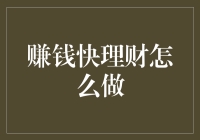 赚钱快理财怎么做